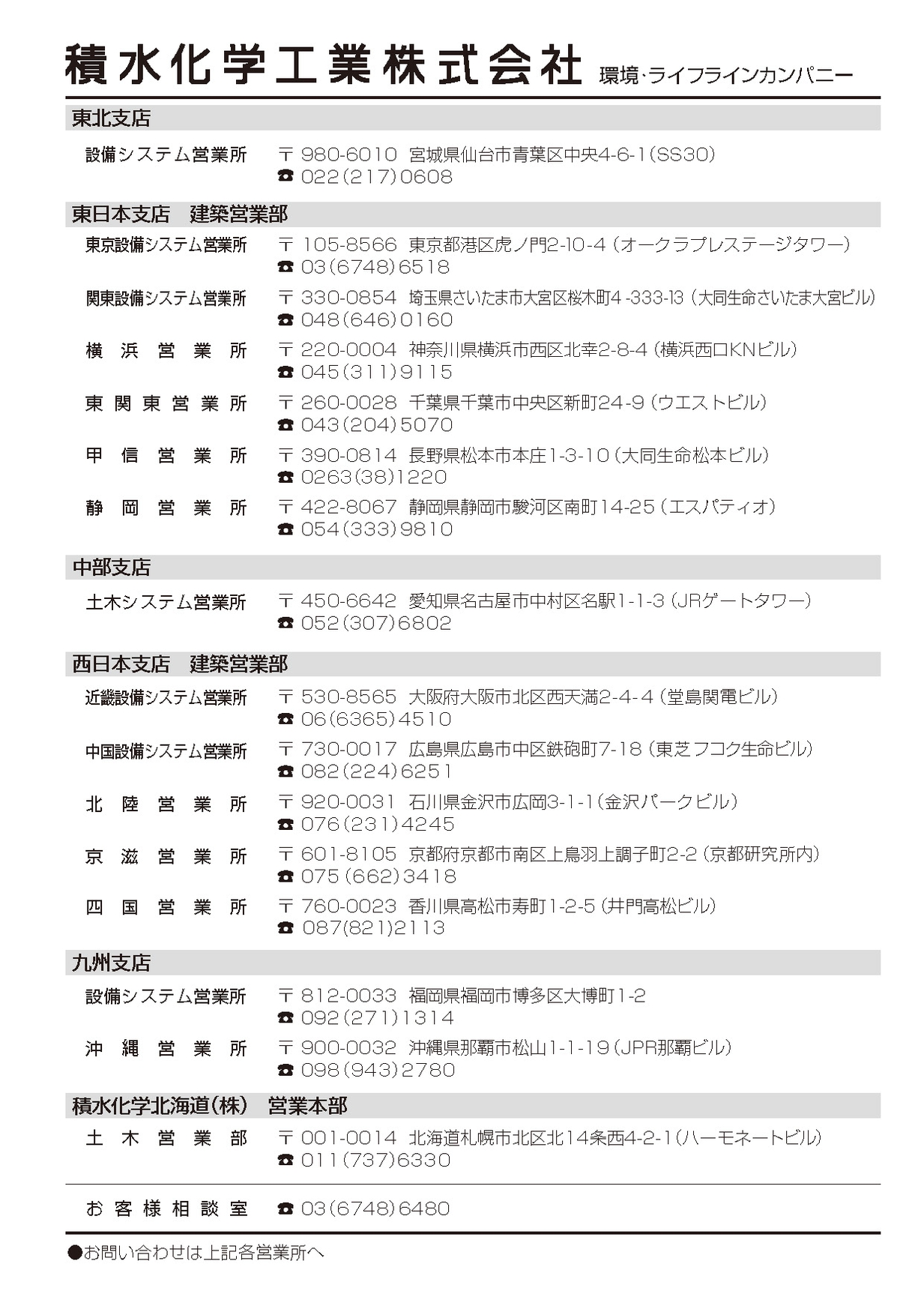 積水化学工業株式会社 環境・ライフラインカンパニー

東北支店

設備システム営業所 〒980-6010 宮城県仙台市青葉区中央4-6-1(SS30)
☎022(217)0608

東日本支店 建築営業部

東京設備システム営業所 〒105-8566 東京都港区虎ノ門2-10-4(オークラプレステージタワー)
☎03(6748)6518

関東設備システム営業所 〒330-0854 埼玉県さいたま市大宮区桜木町4-333-13(大同生命さいたま大宮ビル)
☎048(646)0160

横浜営業所 〒220-0004 神奈川県横浜市西区北幸2-8-4(横浜西口KNビル)
☎045(311)9115

東関東営業所 〒260-0028 千葉県千葉市中央区新町24-9(ウエストビル)
☎043(204)5070

甲信営業所 〒390-0814 長野県松本市本庄1-3-10(大同生命松本ビル)
☎0263(38)1220

静岡営業所 〒422-8067 静岡県静岡市駿河区南町14-25(エスパティオ)
☎054(333)9810

中部支店

土木システム営業所 〒450-6642 愛知県名古屋市中村区名駅1-1-3(JRゲートタワー)
☎052(307)6802

西日本支店 建築営業部

近畿設備システム営業所 〒530-8565 大阪府大阪市北区西天満2-4-4(堂島関電ビル)
☎06(6365)4510

中国設備システム営業所 〒730-0017 広島県広島市中区鉄砲町7-18(東芝フコク生命ビル)
☎082(224)6251

北陸営業所 〒920-0031 石川県金沢市広岡3-1-1(金沢パークビル)
☎076(231)4245

京滋営業所 〒601-8105 京都府京都市南区上鳥羽上調子町2-2(京都研究所内)
☎075(662)3418

四国営業所 〒760-0023 香川県高松市寿町1-2-5(井門高松ビル)
☎087(821)2113

九州支店

設備システム営業所 〒812-0033 福岡県福岡市博多区大博町1-2
☎092(271)1314

沖縄営業所 〒900-0032 沖縄県那覇市松山1-1-19(JPR那覇ビル)
☎098(943)2780

積水化学北海道(株) 営業本部

土木営業部 〒001-0014 北海道札幌市北区北14条西4-2-1(ハーモネートビル)
☎011(737)6330

お客様相談室 ☎03(6748)6480

●お問い合わせは上記各営業所へ